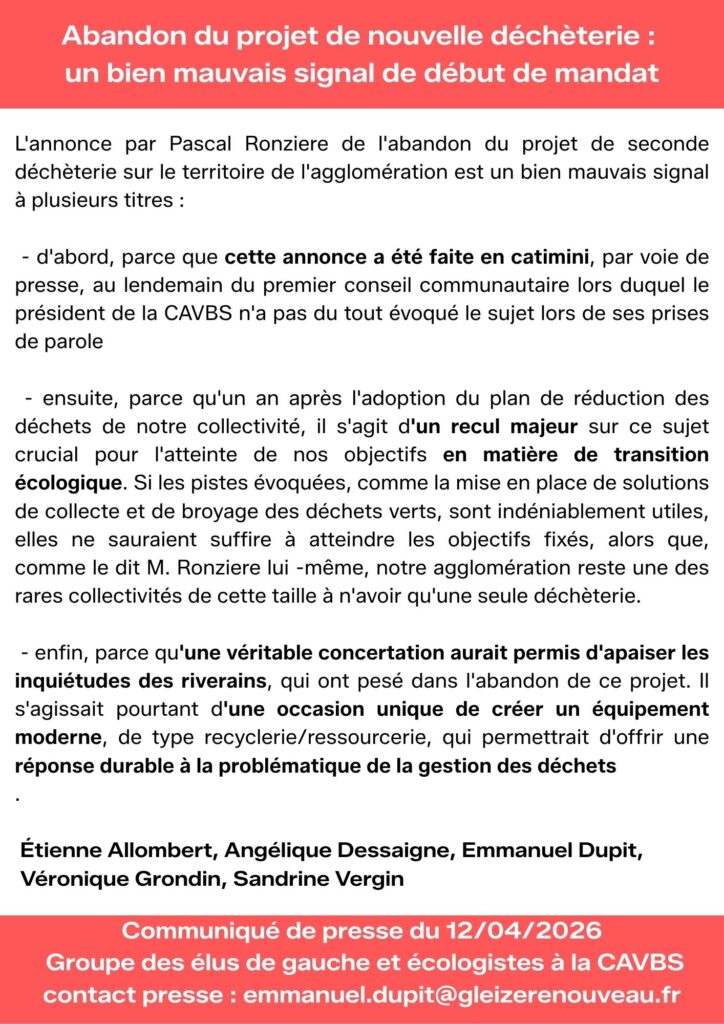 Abandon du projet de nouvelle déchèterie : un bien mauvais signal de début de mandat

L'annonce par Pascal Ronziere de l'abandon du projet de seconde déchèterie sur le territoire de l'agglomération est un bien mauvais signal à plusieurs titres :

- d'abord, parce que cette annonce a été faite en catimini, par voie de presse, au lendemain du premier conseil communautaire lors duquel le président de la CAVBS n'a pas du tout évoqué le sujet lors de ses prises de parole

- ensuite, parce qu'un an après l'adoption du plan de réduction des déchets de notre collectivité, il s'agit d'un recul majeur sur ce sujet crucial pour l'atteinte de nos objectifs en matière de transition écologique. Si les pistes évoquées, comme la mise en place de solutions de collecte et de broyage des déchets verts, sont indéniablement utiles, elles ne sauraient suffire à atteindre les objectifs fixés, alors que, comme le dit M. Ronziere lui -même, notre agglomération reste une des rares collectivités de cette taille à n'avoir qu'une seule déchèterie.

- enfin, parce qu'une véritable concertation aurait permis d'apaiser les inquiétudes des riverains, qui ont pesé dans l'abandon de ce projet. Il s'agissait pourtant d'une occasion unique de créer un équipement moderne, de type recyclerie/ressourcerie, qui permettrait d'offrir une réponse durable à la problématique de la gestion des déchets
.

Étienne Allombert, Angélique Dessaigne, Emmanuel Dupit, Véronique Grondin, Sandrine Vergin

Communiqué de presse du 12/04/2026
Groupe des élus de gauche et écologistes à la CAVBS
contact presse : emmanuel.dupit@gleizerenouveau.fr